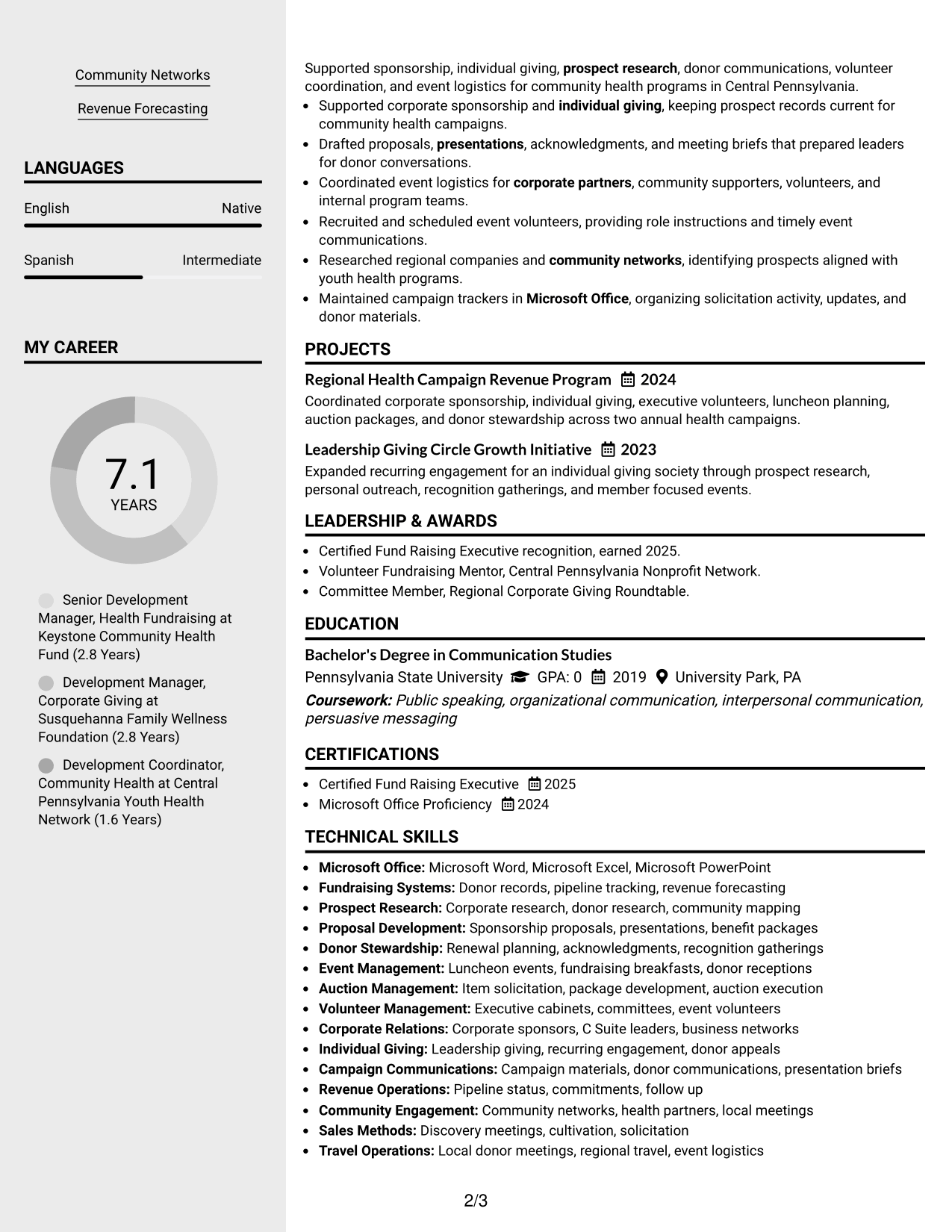 Community Networks

Revenue Forecasting

LANGUAGES

English
Native

Spanish
Intermediate

MY CAREER

7.1
YEARS

Senior Development Manager, Health Fundraising at Keystone Community Health Fund (2.8 Years)

Development Manager, Corporate Giving at Susquehanna Family Wellness Foundation (2.8 Years)

Development Coordinator, Community Health at Central Pennsylvania Youth Health Network (1.6 Years)

Supported sponsorship, individual giving, prospect research, donor communications, volunteer coordination, and event logistics for community health programs in Central Pennsylvania.

• Supported corporate sponsorship and individual giving, keeping prospect records current for community health campaigns.
• Drafted proposals, presentations, acknowledgments, and meeting briefs that prepared leaders for donor conversations.
• Coordinated event logistics for corporate partners, community supporters, volunteers, and internal program teams.
• Recruited and scheduled event volunteers, providing role instructions and timely event communications.
• Researched regional companies and community networks, identifying prospects aligned with youth health programs.
• Maintained campaign trackers in Microsoft Office, organizing solicitation activity, updates, and donor materials.

PROJECTS

Regional Health Campaign Revenue Program 2024
Coordinated corporate sponsorship, individual giving, executive volunteers, luncheon planning, auction packages, and donor stewardship across two annual health campaigns.

Leadership Giving Circle Growth Initiative 2023
Expanded recurring engagement for an individual giving society through prospect research, personal outreach, recognition gatherings, and member focused events.

LEADERSHIP & AWARDS

• Certified Fund Raising Executive recognition, earned 2025.
• Volunteer Fundraising Mentor, Central Pennsylvania Nonprofit Network.
• Committee Member, Regional Corporate Giving Roundtable.

EDUCATION

Bachelor's Degree in Communication Studies
Pennsylvania State University GPA: 0 2019 University Park, PA
Coursework: Public speaking, organizational communication, interpersonal communication, persuasive messaging

CERTIFICATIONS

• Certified Fund Raising Executive 2025
• Microsoft Office Proficiency 2024

TECHNICAL SKILLS

• Microsoft Office: Microsoft Word, Microsoft Excel, Microsoft PowerPoint
• Fundraising Systems: Donor records, pipeline tracking, revenue forecasting
• Prospect Research: Corporate research, donor research, community mapping
• Proposal Development: Sponsorship proposals, presentations, benefit packages
• Donor Stewardship: Renewal planning, acknowledgments, recognition gatherings
• Event Management: Luncheon events, fundraising breakfasts, donor receptions
• Auction Management: Item solicitation, package development, auction execution
• Volunteer Management: Executive cabinets, committees, event volunteers
• Corporate Relations: Corporate sponsors, C Suite leaders, business networks
• Individual Giving: Leadership giving, recurring engagement, donor appeals
• Campaign Communications: Campaign materials, donor communications, presentation briefs
• Revenue Operations: Pipeline status, commitments, follow up
• Community Engagement: Community networks, health partners, local meetings
• Sales Methods: Discovery meetings, cultivation, solicitation
• Travel Operations: Local donor meetings, regional travel, event logistics

2/3